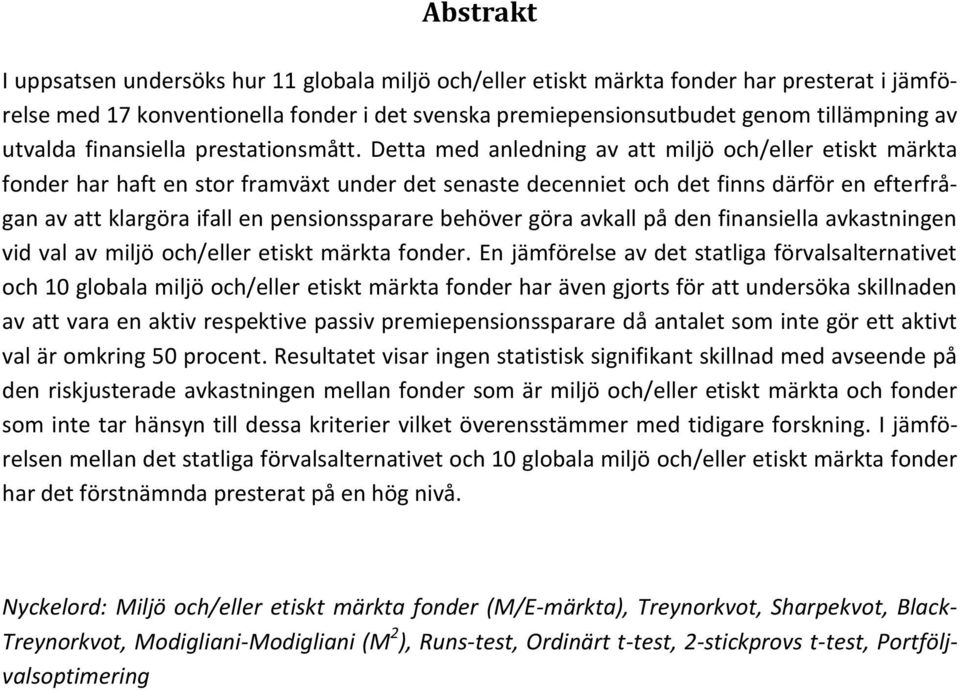 Abstrakt

I uppsatsen undersöks hur 11 globala miljö och/eller etiskt märkta fonder har presterat i jämförelse med 17 konventionella fonder i det svenska premiepensionsutbudet genom tillämpning av utvalda finansiella prestationsmått. Detta med anledning av att miljö och/eller etiskt märkta fonder har haft en stor framväxt under det senaste decenniet och det finns därför en efterfrågan av att klargöra ifall en pensionssparare behöver göra avkall på den finansiella avkastningen vid val av miljö och/eller etiskt märkta fonder. En jämförelse av det statliga förvalsalternativet och 10 globala miljö och/eller etiskt märkta fonder har även gjorts för att undersöka skillnaden av att vara en aktiv respektive passiv premiepensionssparare då antalet som inte gör ett aktivt val är omkring 50 procent. Resultatet visar ingen statistisk signifikant skillnad med avseende på den riskjusterade avkastningen mellan fonder som är miljö och/eller etiskt märkta och fonder som inte tar hänsyn till dessa kriterier vilket överensstämmer med tidigare forskning. I jämförelsen mellan det statliga förvalsalternativet och 10 globala miljö och/eller etiskt märkta fonder har det förstnämnda presterat på en hög nivå.

Nyckelord: Miljö och/eller etiskt märkta fonder (M/E-märkta), Treynorkvot, Sharpekvot, Black-Treynorkvot, Modigliani-Modigliani ($M^2$), Runs-test, Ordinärt t-test, 2-stickprovs t-test, Portföljvalsoptimering